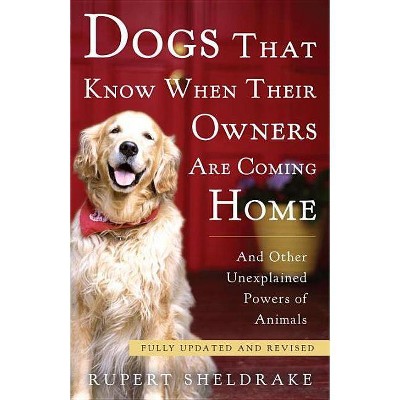 DOGS THAT KNOW WHEN THEIR OWNERS ARE COMING HOME

And Other Unexplained Powers of Animals

FULLY UPDATED AND REVISED

RUPERT SHELDRAKE